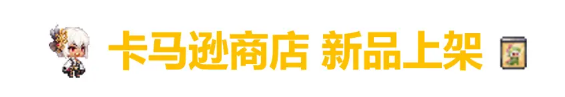 卡马逊商店 新品上架